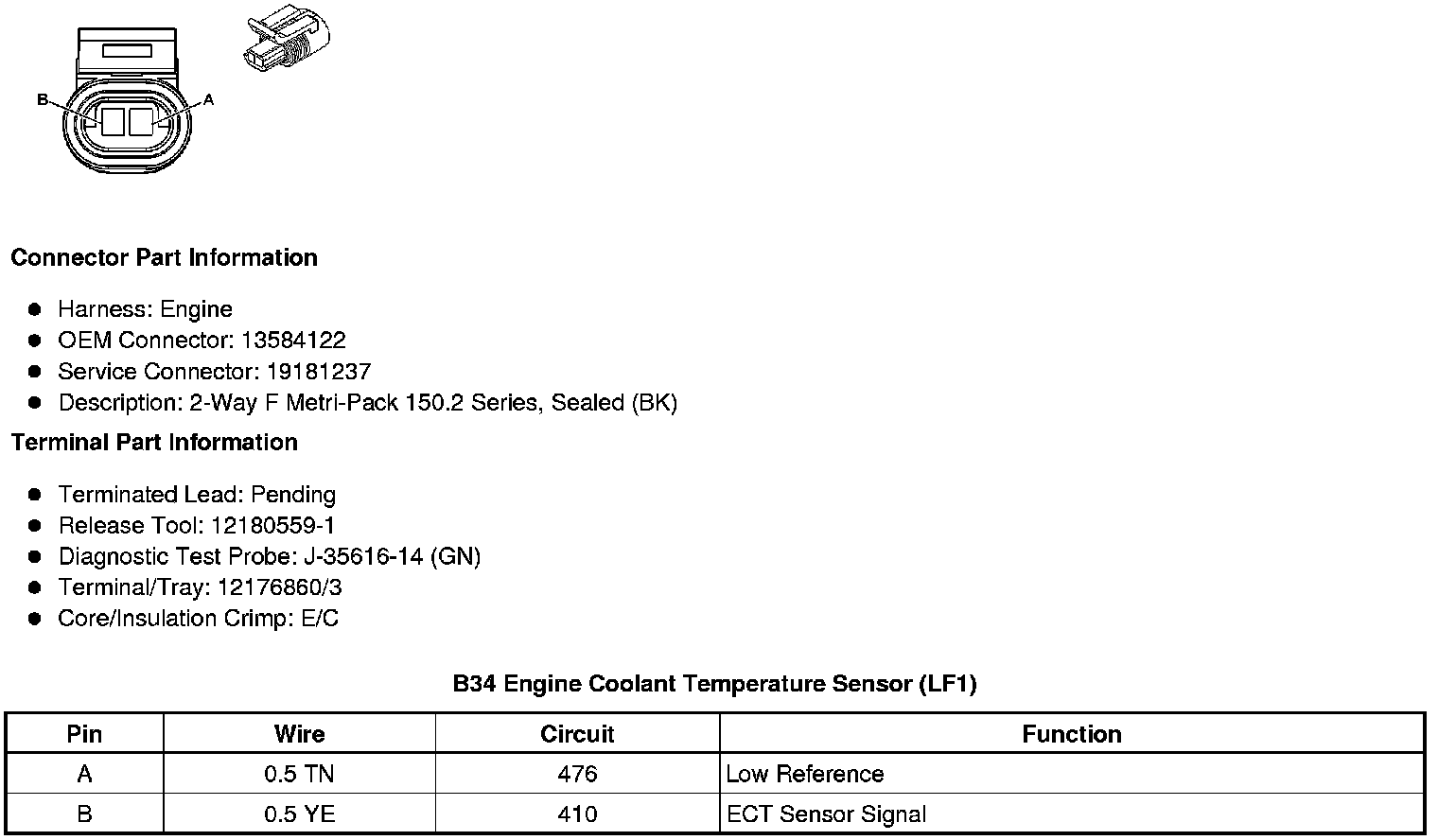 B
A

Connector Part Information

• Harness: Engine
• OEM Connector: 13584122
• Service Connector: 19181237
• Description: 2-Way F Metri-Pack 150.2 Series, Sealed (BK)

Terminal Part Information

• Terminated Lead: Pending
• Release Tool: 12180559-1
• Diagnostic Test Probe: J-35616-14 (GN)
• Terminal/Tray: 12176860/3
• Core/Insulation Crimp: E/C

B34 Engine Coolant Temperature Sensor (LF1)

| Pin | Wire | Circuit | Function |
|---|---|---|---|
| A | 0.5 TN | 476 | Low Reference |
| B | 0.5 YE | 410 | ECT Sensor Signal |